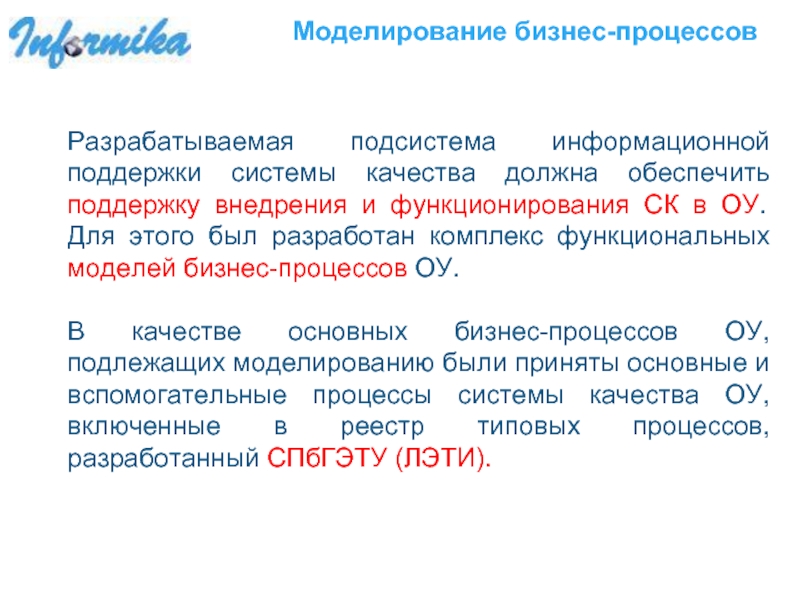 Informika

Моделирование бизнес-процессов

Разрабатываемая подсистема информационной поддержки системы качества должна обеспечить поддержку внедрения и функционирования СК в ОУ. Для этого был разработан комплекс функциональных моделей бизнес-процессов ОУ.

В качестве основных бизнес-процессов ОУ, подлежащих моделированию были приняты основные и вспомогательные процессы системы качества ОУ, включенные в реестр типовых процессов, разработанный СПбГЭТУ (ЛЭТИ).